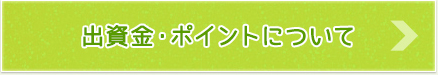 出資金・ポイントについて